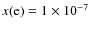 $x(\mathbf{c}) = 1 \times 10^{-7}$